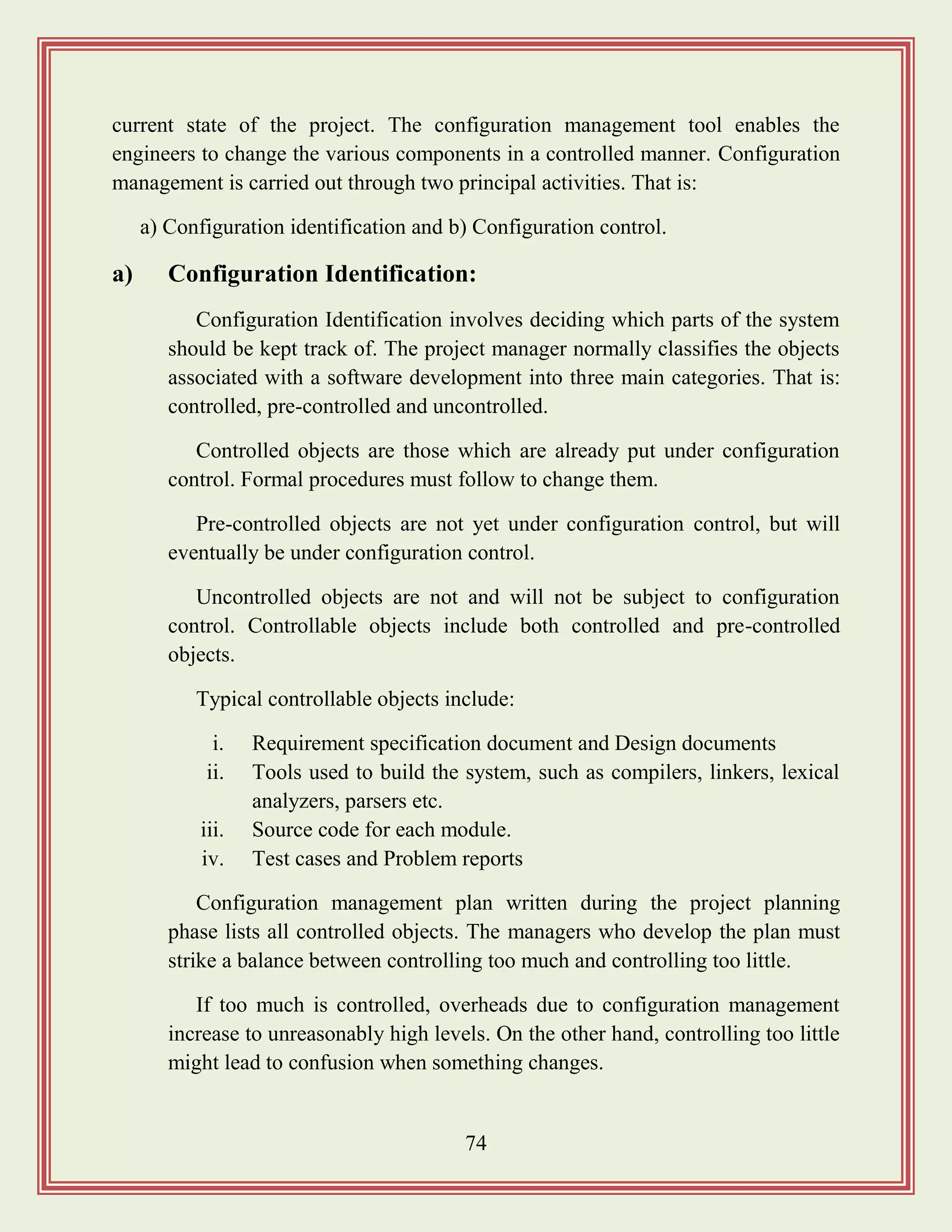 current state of the project. The configuration management tool enables the engineers to change the various components in a controlled manner. Configuration management is carried out through two principal activities. That is:

a) Configuration identification and b) Configuration control.

a) Configuration Identification:

Configuration Identification involves deciding which parts of the system should be kept track of. The project manager normally classifies the objects associated with a software development into three main categories. That is: controlled, pre-controlled and uncontrolled.

Controlled objects are those which are already put under configuration control. Formal procedures must follow to change them.

Pre-controlled objects are not yet under configuration control, but will eventually be under configuration control.

Uncontrolled objects are not and will not be subject to configuration control. Controllable objects include both controlled and pre-controlled objects.

Typical controllable objects include:

i. Requirement specification document and Design documents
ii. Tools used to build the system, such as compilers, linkers, lexical analyzers, parsers etc.
iii. Source code for each module.
iv. Test cases and Problem reports

Configuration management plan written during the project planning phase lists all controlled objects. The managers who develop the plan must strike a balance between controlling too much and controlling too little.

If too much is controlled, overheads due to configuration management increase to unreasonably high levels. On the other hand, controlling too little might lead to confusion when something changes.

74